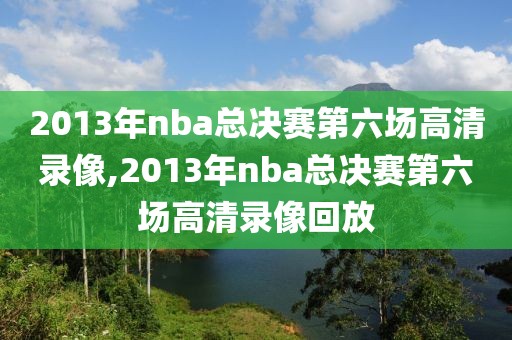 2013年nba总决赛第六场高清录像,2013年nba总决赛第六场高清录像回放